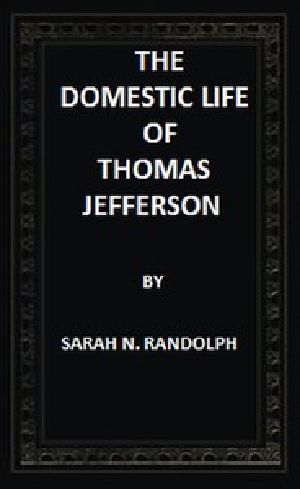 THE DOMESTIC LIFE OF THOMAS JEFFERSON

BY

SARAH N. RANDOLPH